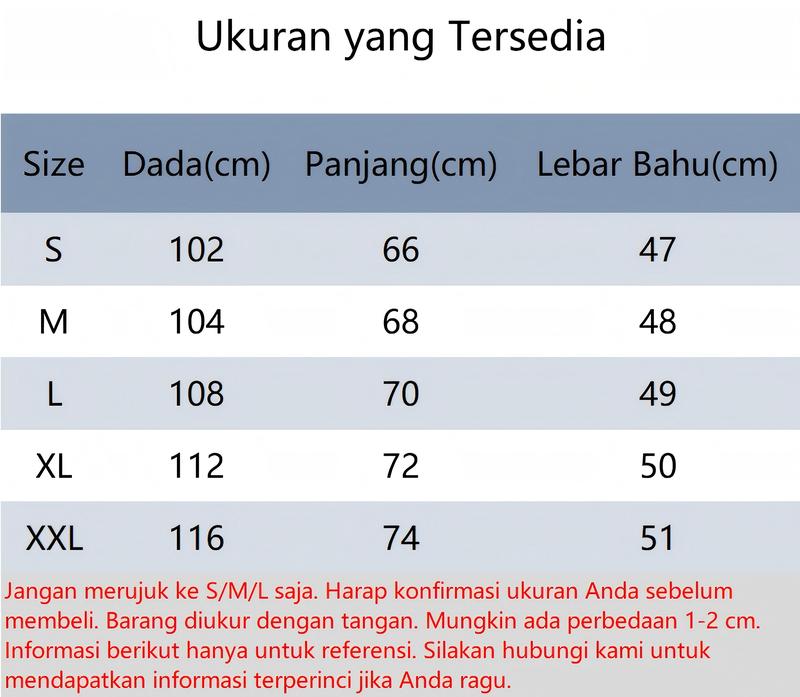 Ukuran yang Tersedia

| Size | Dada(cm) | Panjang(cm) | Lebar Bahu(cm) |
|---|---|---|---|
| S | 102 | 66 | 47 |
| M | 104 | 68 | 48 |
| L | 108 | 70 | 49 |
| XL | 112 | 72 | 50 |
| XXL | 116 | 74 | 51 |

Jangan merujuk ke S/M/L saja. Harap konfirmasi ukuran Anda sebelum membeli. Barang diukur dengan tangan. Mungkin ada perbedaan 1-2 cm. Informasi berikut hanya untuk referensi. Silakan hubungi kami untuk mendapatkan informasi terperinci jika Anda ragu.